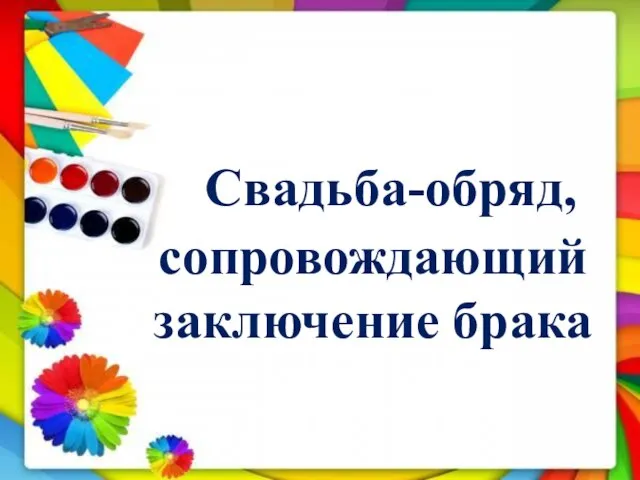 Свадьба-обряд, сопровождающий заключение брака